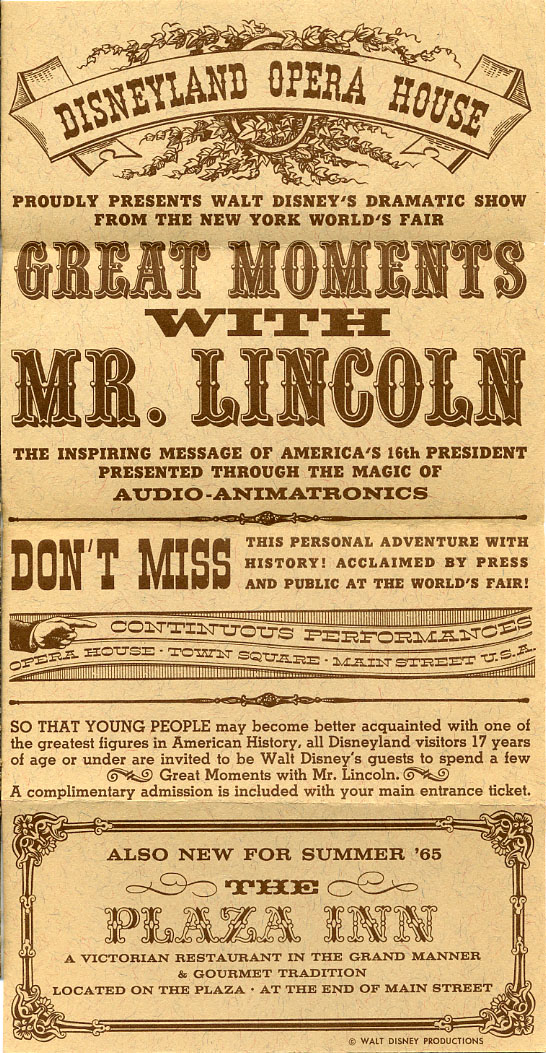 DISNEYLAND OPERA HOUSE

PROUDLY PRESENTS WALT DISNEY'S DRAMATIC SHOW FROM THE NEW YORK WORLD'S FAIR

GREAT MOMENTS WITH MR. LINCOLN

THE INSPIRING MESSAGE OF AMERICA'S 16th PRESIDENT PRESENTED THROUGH THE MAGIC OF AUDIO-ANIMATRONICS

DON'T MISS THIS PERSONAL ADVENTURE WITH HISTORY! ACCLAIMED BY PRESS AND PUBLIC AT THE WORLD'S FAIR!

CONTINUOUS PERFORMANCES
OPERA HOUSE · TOWN SQUARE · MAIN STREET U.S.A.

SO THAT YOUNG PEOPLE may become better acquainted with one of the greatest figures in American History, all Disneyland visitors 17 years of age or under are invited to be Walt Disney's guests to spend a few Great Moments with Mr. Lincoln.
A complimentary admission is included with your main entrance ticket.

ALSO NEW FOR SUMMER '65

THE PLAZA INN

A VICTORIAN RESTAURANT IN THE GRAND MANNER & GOURMET TRADITION
LOCATED ON THE PLAZA · AT THE END OF MAIN STREET

© WALT DISNEY PRODUCTIONS